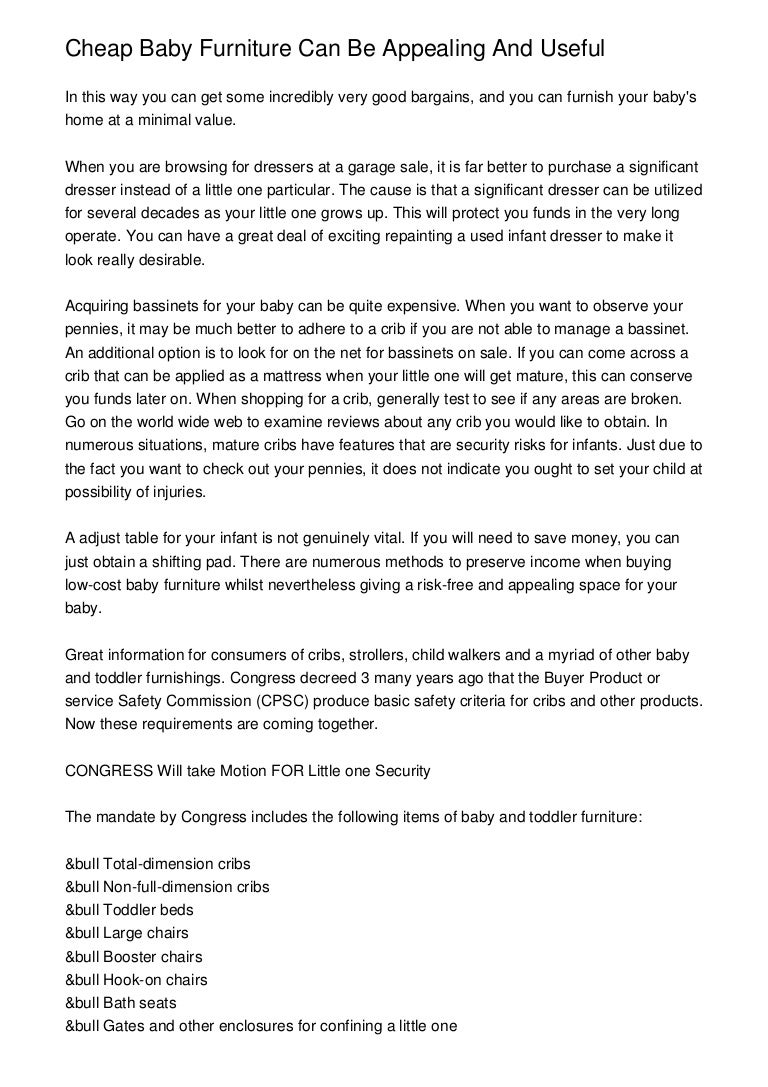 Cheap Baby Furniture Can Be Appealing And Useful

In this way you can get some incredibly very good bargains, and you can furnish your baby's home at a minimal value.

When you are browsing for dressers at a garage sale, it is far better to purchase a significant dresser instead of a little one particular. The cause is that a significant dresser can be utilized for several decades as your little one grows up. This will protect you funds in the very long operate. You can have a great deal of exciting repainting a used infant dresser to make it look really desirable.

Acquiring bassinets for your baby can be quite expensive. When you want to observe your pennies, it may be much better to adhere to a crib if you are not able to manage a bassinet. An additional option is to look for on the net for bassinets on sale. If you can come across a crib that can be applied as a mattress when your little one will get mature, this can conserve you funds later on. When shopping for a crib, generally test to see if any areas are broken. Go on the world wide web to examine reviews about any crib you would like to obtain. In numerous situations, mature cribs have features that are security risks for infants. Just due to the fact you want to check out your pennies, it does not indicate you ought to set your child at possibility of injuries.

A adjust table for your infant is not genuinely vital. If you will need to save money, you can just obtain a shifting pad. There are numerous methods to preserve income when buying low-cost baby furniture whilst nevertheless giving a risk-free and appealing space for your baby.

Great information for consumers of cribs, strollers, child walkers and a myriad of other baby and toddler furnishings. Congress decreed 3 many years ago that the Buyer Product or service Safety Commission (CPSC) produce basic safety criteria for cribs and other products. Now these requirements are coming together.

CONGRESS Will take Motion FOR Little one Security

The mandate by Congress includes the following items of baby and toddler furniture:

&bull Total-dimension cribs
&bull Non-full-dimension cribs
&bull Toddler beds
&bull Large chairs
&bull Booster chairs
&bull Hook-on chairs
&bull Bath seats
&bull Gates and other enclosures for confining a little one